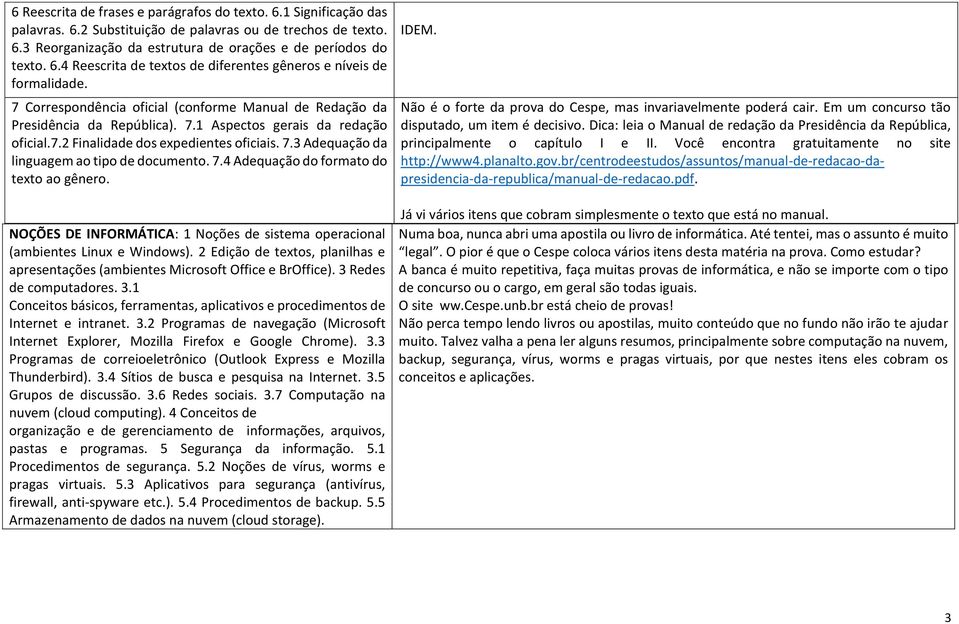 | | |
|---|---|
| 6 Reescrita de frases e parágrafos do texto. 6.1 Significação das palavras. 6.2 Substituição de palavras ou de trechos de texto. 6.3 Reorganização da estrutura de orações e de períodos do texto. 6.4 Reescrita de textos de diferentes gêneros e níveis de formalidade. | IDEM. |
| 7 Correspondência oficial (conforme Manual de Redação da Presidência da República). 7.1 Aspectos gerais da redação oficial.7.2 Finalidade dos expedientes oficiais. 7.3 Adequação da linguagem ao tipo de documento. 7.4 Adequação do formato do texto ao gênero. | Não é o forte da prova do Cespe, mas invariavelmente poderá cair. Em um concurso tão disputado, um item é decisivo. Dica: leia o Manual de redação da Presidência da República, principalmente o capítulo I e II. Você encontra gratuitamente no site http://www4.planalto.gov.br/centrodeestudos/assuntos/manual-de-redacao-da-presidencia-da-republica/manual-de-redacao.pdf. Já vi vários itens que cobram simplesmente o texto que está no manual. |
| NOÇÕES DE INFORMÁTICA: 1 Noções de sistema operacional (ambientes Linux e Windows). 2 Edição de textos, planilhas e apresentações (ambientes Microsoft Office e BrOffice). 3 Redes de computadores. 3.1 Conceitos básicos, ferramentas, aplicativos e procedimentos de Internet e intranet. 3.2 Programas de navegação (Microsoft Internet Explorer, Mozilla Firefox e Google Chrome). 3.3 Programas de correioeletrônico (Outlook Express e Mozilla Thunderbird). 3.4 Sítios de busca e pesquisa na Internet. 3.5 Grupos de discussão. 3.6 Redes sociais. 3.7 Computação na nuvem (cloud computing). 4 Conceitos de organização e de gerenciamento de informações, arquivos, pastas e programas. 5 Segurança da informação. 5.1 Procedimentos de segurança. 5.2 Noções de vírus, worms e pragas virtuais. 5.3 Aplicativos para segurança (antivírus, firewall, anti-spyware etc.). 5.4 Procedimentos de backup. 5.5 Armazenamento de dados na nuvem (cloud storage). | Numa boa, nunca abri uma apostila ou livro de informática. Até tentei, mas o assunto é muito "legal". O pior é que o Cespe coloca vários itens desta matéria na prova. Como estudar? A banca é muito repetitiva, faça muitas provas de informática, e não se importe com o tipo de concurso ou o cargo, em geral são todas iguais. O site ww.Cespe.unb.br está cheio de provas! Não perca tempo lendo livros ou apostilas, muito conteúdo que no fundo não irão te ajudar muito. Talvez valha a pena ler alguns resumos, principalmente sobre computação na nuvem, backup, segurança, vírus, worms e pragas virtuais, por que nestes itens eles cobram os conceitos e aplicações. |

3